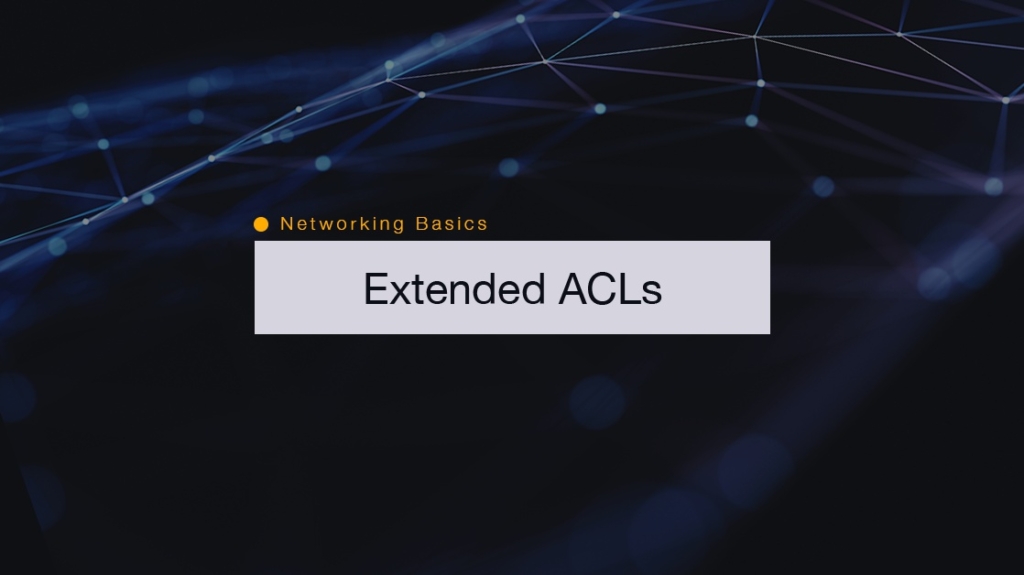 Networking Basics

Extended ACLs